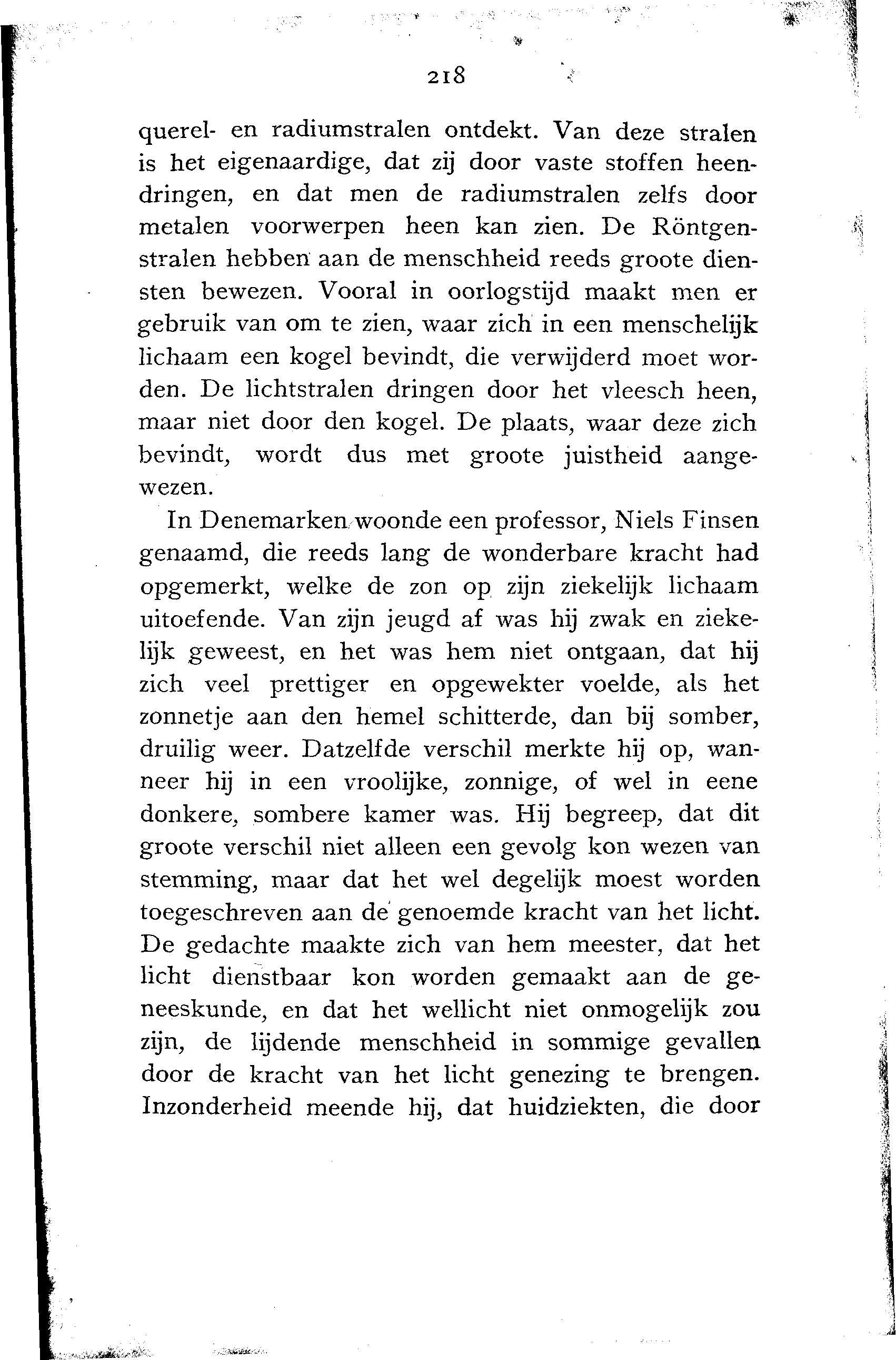 218

querel- en radiumstralen ontdekt. Van deze stralen is het eigenaardige, dat zij door vaste stoffen heendringen, en dat men de radiumstralen zelfs door metalen voorwerpen heen kan zien. De Röntgenstralen hebben aan de menschheid reeds groote diensten bewezen. Vooral in oorlogstijd maakt men er gebruik van om te zien, waar zich in een menschelijk lichaam een kogel bevindt, die verwijderd moet worden. De lichtstralen dringen door het vleesch heen, maar niet door den kogel. De plaats, waar deze zich bevindt, wordt dus met groote juistheid aangewezen.

In Denemarken woonde een professor, Niels Finsen genaamd, die reeds lang de wonderbare kracht had opgemerkt, welke de zon op zijn ziekelijk lichaam uitoefende. Van zijn jeugd af was hij zwak en ziekelijk geweest, en het was hem niet ontgaan, dat hij zich veel prettiger en opgewekter voelde, als het zonnetje aan den hemel schitterde, dan bij somber, druilig weer. Datzelfde verschil merkte hij op, wanneer hij in een vroolijke, zonnige, of wel in eene donkere, sombere kamer was. Hij begreep, dat dit groote verschil niet alleen een gevolg kon wezen van stemming, maar dat het wel degelijk moest worden toegeschreven aan de genoemde kracht van het licht. De gedachte maakte zich van hem meester, dat het licht dienstbaar kon worden gemaakt aan de geneeskunde, en dat het wellicht niet onmogelijk zou zijn, de lijdende menschheid in sommige gevallen door de kracht van het licht genezing te brengen. Inzonderheid meende hij, dat huidziekten, die door